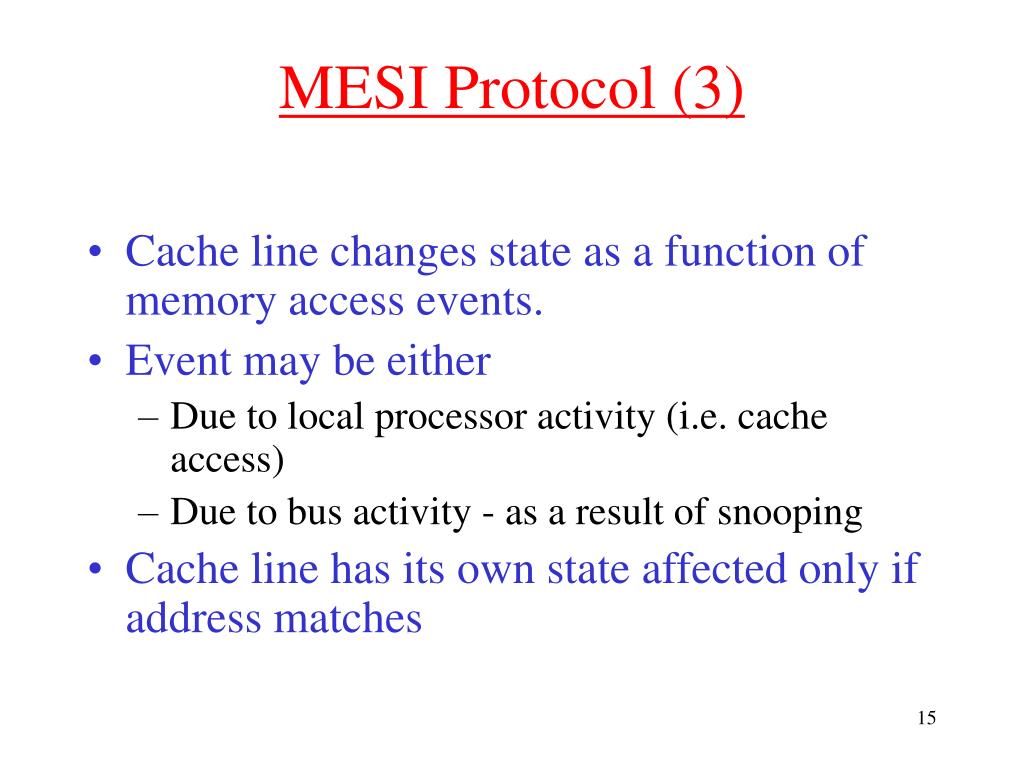 MESI Protocol (3)

• Cache line changes state as a function of memory access events.
• Event may be either
– Due to local processor activity (i.e. cache access)
– Due to bus activity - as a result of snooping
• Cache line has its own state affected only if address matches

15